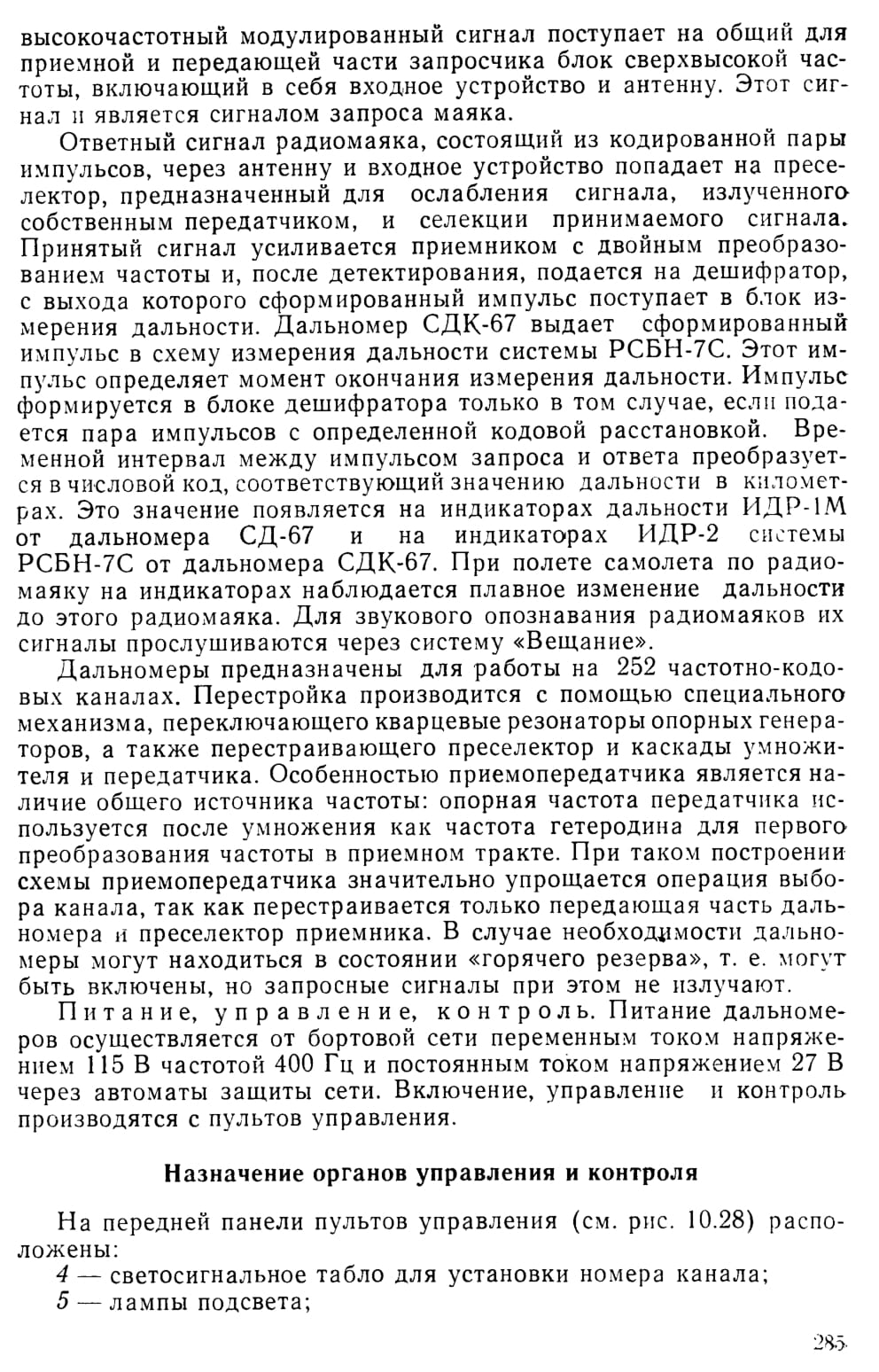 высокочастотный модулированный сигнал поступает на общий для приемной и передающей части запросчика блок сверхвысокой частоты, включающий в себя входное устройство и антенну. Этот сигнал и является сигналом запроса маяка.

Ответный сигнал радиомаяка, состоящий из кодированной пары импульсов, через антенну и входное устройство попадает на преселектор, предназначенный для ослабления сигнала, излученного собственным передатчиком, и селекции принимаемого сигнала. Принятый сигнал усиливается приемником с двойным преобразованием частоты и, после детектирования, подается на дешифратор, с выхода которого сформированный импульс поступает в блок измерения дальности. Дальномер СДК-67 выдает сформированный импульс в схему измерения дальности системы РСБН-7С. Этот импульс определяет момент окончания измерения дальности. Импульс формируется в блоке дешифратора только в том случае, если подается пара импульсов с определенной кодовой расстановкой. Временной интервал между импульсом запроса и ответа преобразуется в числовой код, соответствующий значению дальности в километрах. Это значение появляется на индикаторах дальности ИДР-1М от дальномера СД-67 и на индикаторах ИДР-2 системы РСБН-7С от дальномера СДК-67. При полете самолета по радиомаяку на индикаторах наблюдается плавное изменение дальности до этого радиомаяка. Для звукового опознавания радиомаяков их сигналы прослушиваются через систему «Вещание».

Дальномеры предназначены для работы на 252 частотно-кодовых каналах. Перестройка производится с помощью специального механизма, переключающего кварцевые резонаторы опорных генераторов, а также перестраивающего преселектор и каскады умножителя и передатчика. Особенностью приемопередатчика является наличие общего источника частоты: опорная частота передатчика используется после умножения как частота гетеродина для первого преобразования частоты в приемном тракте. При таком построении схемы приемопередатчика значительно упрощается операция выбора канала, так как перестраивается только передающая часть дальномера и преселектор приемника. В случае необходимости дальномеры могут находиться в состоянии «горячего резерва», т. е. могут быть включены, но запросные сигналы при этом не излучают.

Питание, управление, контроль. Питание дальномеров осуществляется от бортовой сети переменным током напряжением 115 В частотой 400 Гц и постоянным током напряжением 27 В через автоматы защиты сети. Включение, управление и контроль производятся с пультов управления.

Назначение органов управления и контроля

На передней панели пультов управления (см. рис. 10.28) расположены:
4 — светосигнальное табло для установки номера канала;
5 — лампы подсвета;

285